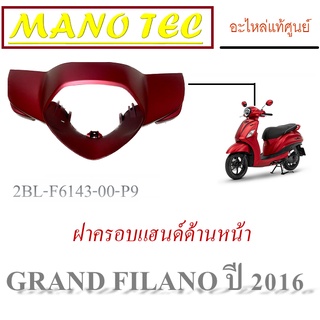 MANO TEC

อะไหล่แท้ศูนย์

2BL-F6143-00-P9

ฝาครอบแฮนด์ด้านหน้า

GRAND FILANO ปี 2016